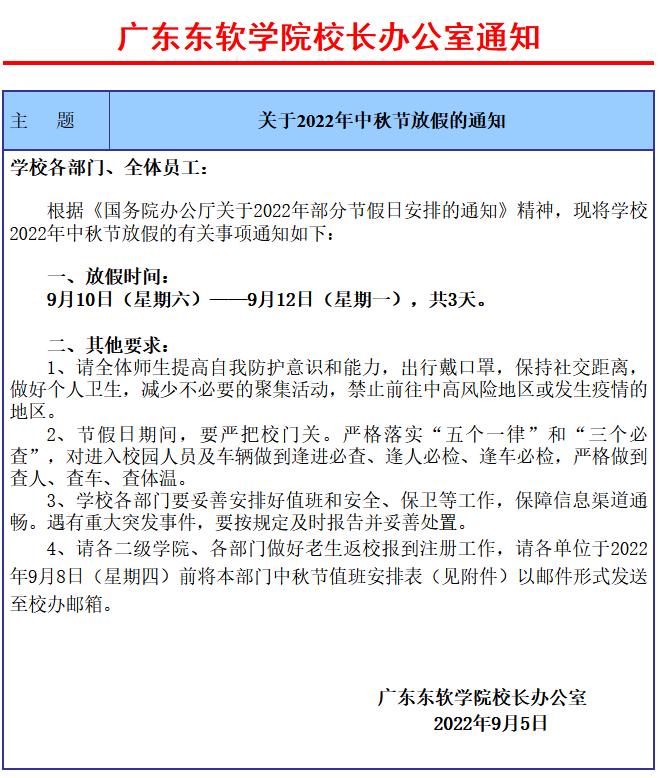 广东东软学院校长办公室通知

| 主　题 | 关于2022年中秋节放假的通知 |
|---|---|

学校各部门、全体员工：

根据《国务院办公厅关于2022年部分节假日安排的通知》精神，现将学校2022年中秋节放假的有关事项通知如下：

一、放假时间：
9月10日（星期六）——9月12日（星期一），共3天。

二、其他要求：
1、请全体师生提高自我防护意识和能力，出行戴口罩，保持社交距离，做好个人卫生，减少不必要的聚集活动，禁止前往中高风险地区或发生疫情的地区。
2、节假日期间，要严把校门关。严格落实“五个一律”和“三个必查”，对进入校园人员及车辆做到逢进必查、逢人必检、逢车必检，严格做到查人、查车、查体温。
3、学校各部门要妥善安排好值班和安全、保卫等工作，保障信息渠道通畅。遇有重大突发事件，要按规定及时报告并妥善处置。
4、请各二级学院、各部门做好老生返校报到注册工作，请各单位于2022年9月8日（星期四）前将本部门中秋节值班安排表（见附件）以邮件形式发送至校办邮箱。

广东东软学院校长办公室
2022年9月5日